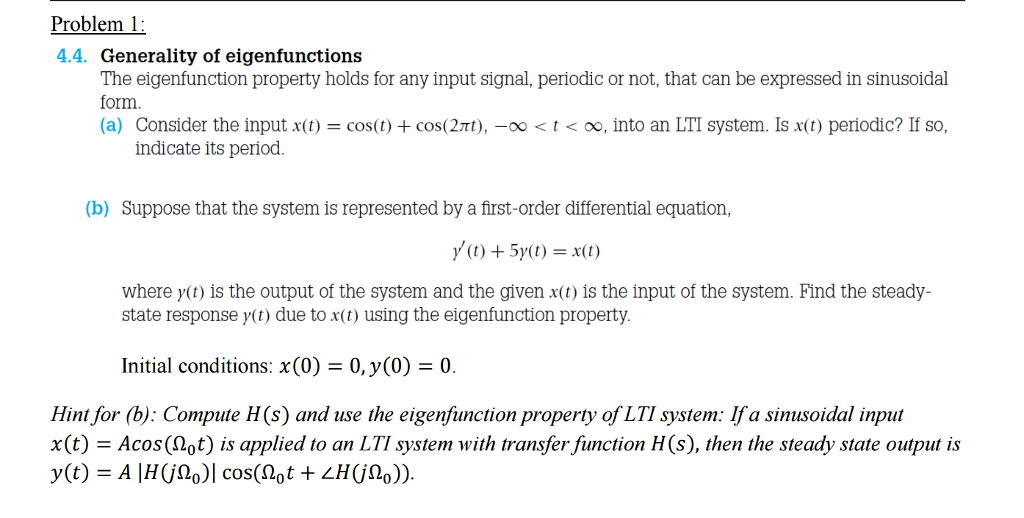 Problem 1:

4.4. Generality of eigenfunctions

The eigenfunction property holds for any input signal, periodic or not, that can be expressed in sinusoidal form.

(a) Consider the input $x(t) = \cos(t) + \cos(2\pi t)$, $-\infty < t < \infty$, into an LTI system. Is $x(t)$ periodic? If so, indicate its period.

(b) Suppose that the system is represented by a first-order differential equation,

$y'(t) + 5y(t) = x(t)$

where $y(t)$ is the output of the system and the given $x(t)$ is the input of the system. Find the steady-state response $y(t)$ due to $x(t)$ using the eigenfunction property.

Initial conditions: $x(0) = 0, y(0) = 0$.

Hint for (b): Compute $H(s)$ and use the eigenfunction property of LTI system: If a sinusoidal input $x(t) = A\cos(\Omega_0 t)$ is applied to an LTI system with transfer function $H(s)$, then the steady state output is $y(t) = A\,|H(j\Omega_0)|\cos(\Omega_0 t + \angle H(j\Omega_0))$.